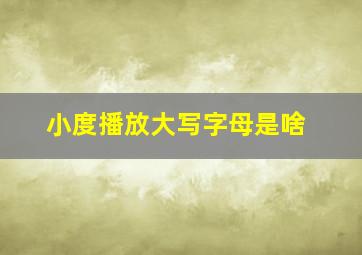 小度播放大写字母是啥